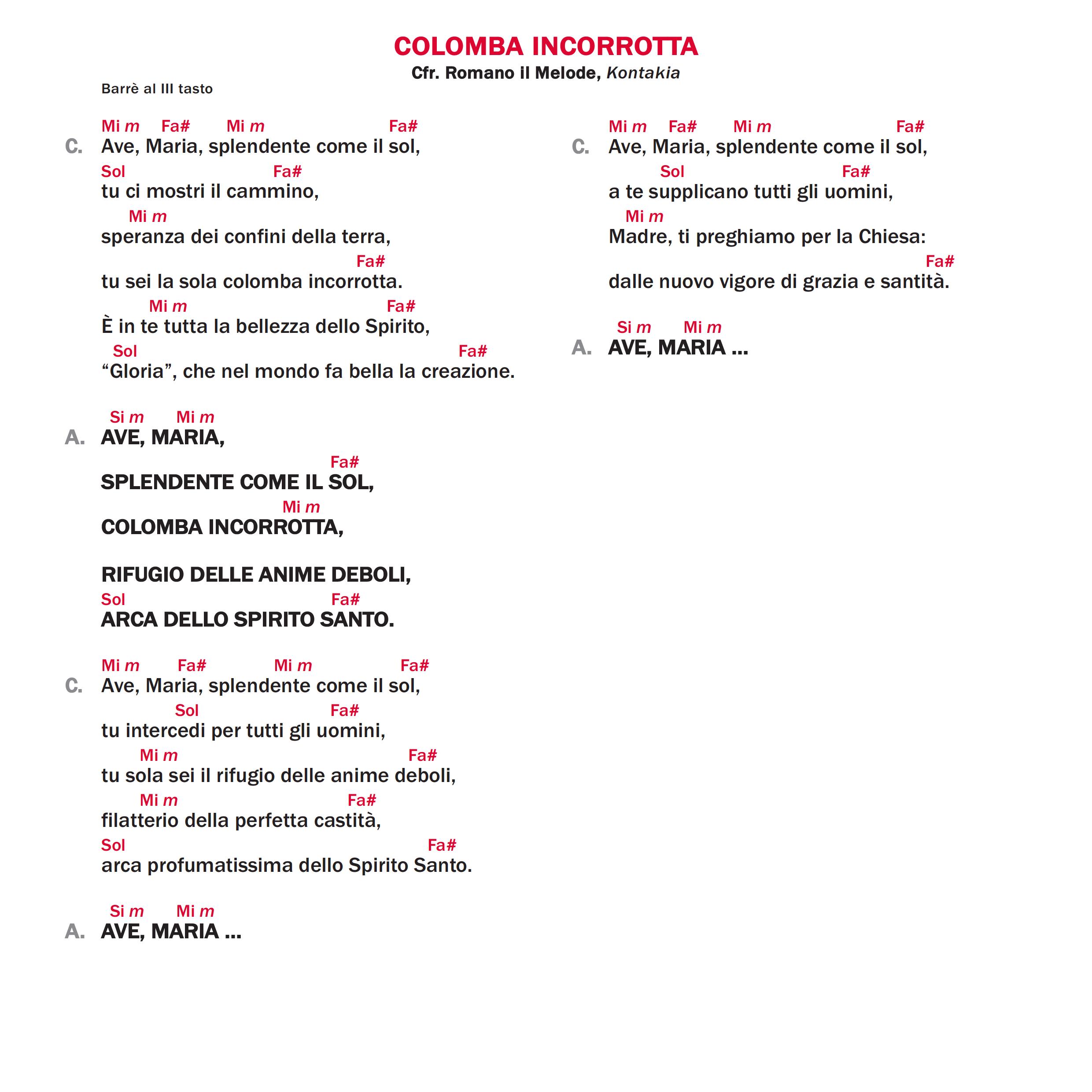 COLOMBA INCORROTTA
Cfr. Romano il Melode, Kontakia
Barrè al III tasto

Mi m Fa# Mi m Fa#
C. Ave, Maria, splendente come il sol,
Sol Fa#
tu ci mostri il cammino,
Mi m
speranza dei confini della terra,
Fa#
tu sei la sola colomba incorrotta.
Mi m Fa#
È in te tutta la bellezza dello Spirito,
Sol Fa#
“Gloria”, che nel mondo fa bella la creazione.

Si m Mi m
A. AVE, MARIA,
Fa#
SPLENDENTE COME IL SOL,
Mi m
COLOMBA INCORROTTA,

RIFUGIO DELLE ANIME DEBOLI,
Sol Fa#
ARCA DELLO SPIRITO SANTO.

Mi m Fa# Mi m Fa#
C. Ave, Maria, splendente come il sol,
Sol Fa#
tu intercedi per tutti gli uomini,
Mi m Fa#
tu sola sei il rifugio delle anime deboli,
Mi m Fa#
filatterio della perfetta castità,
Sol Fa#
arca profumatissima dello Spirito Santo.

Si m Mi m
A. AVE, MARIA ...

Mi m Fa# Mi m Fa#
C. Ave, Maria, splendente come il sol,
Sol Fa#
a te supplicano tutti gli uomini,
Mi m
Madre, ti preghiamo per la Chiesa:
Fa#
dalle nuovo vigore di grazia e santità.

Si m Mi m
A. AVE, MARIA ...